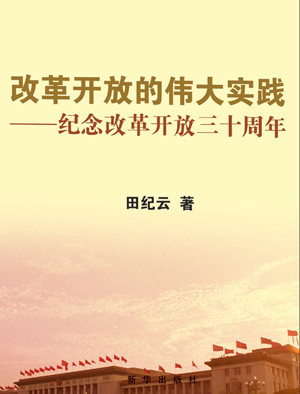 改革开放的伟大实践
——纪念改革开放三十周年

田纪云 著

新华出版社